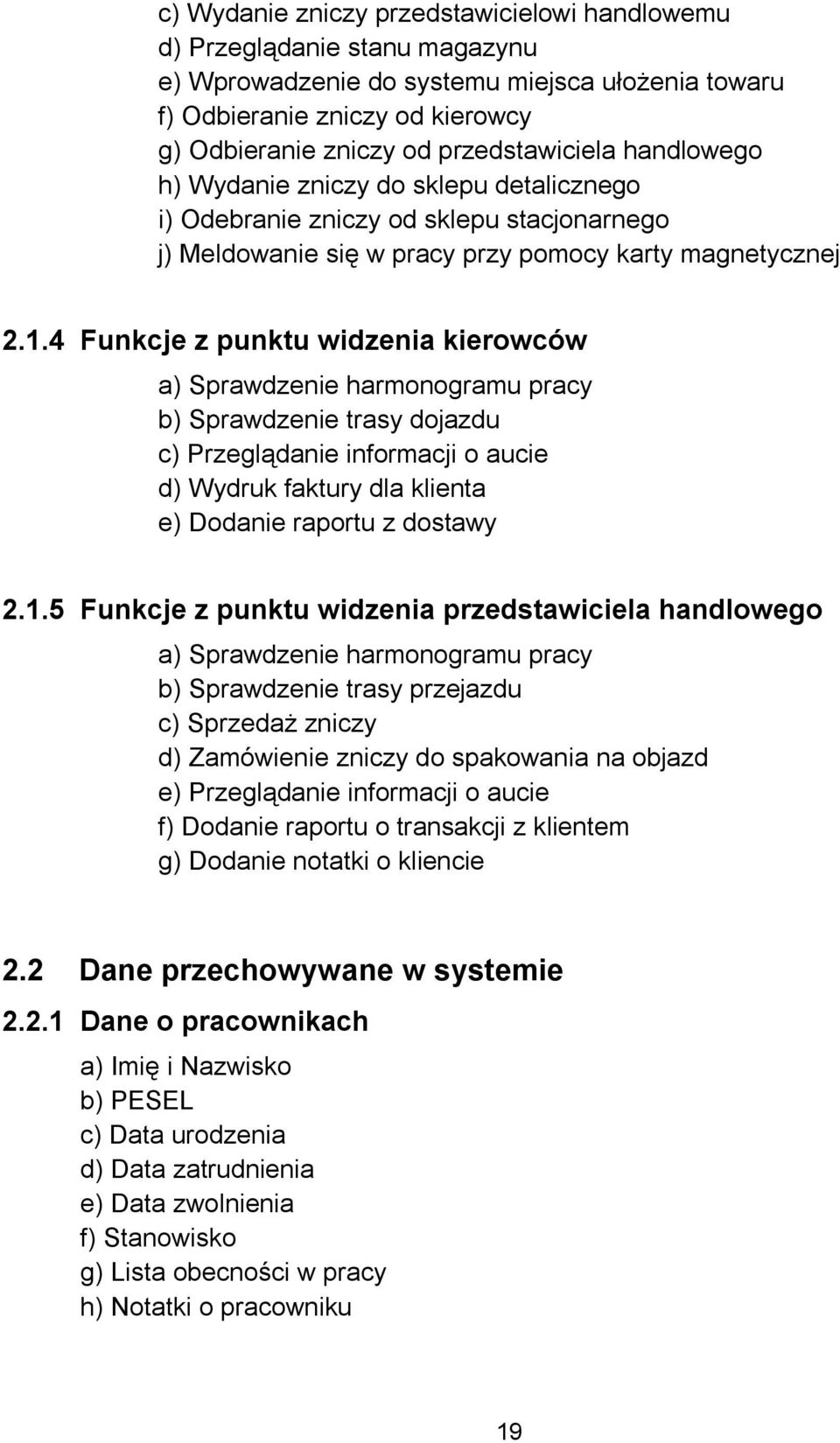 c) Wydanie zniczy przedstawicielowi handlowemu
d) Przeglądanie stanu magazynu
e) Wprowadzenie do systemu miejsca ułożenia towaru
f) Odbieranie zniczy od kierowcy
g) Odbieranie zniczy od przedstawiciela handlowego
h) Wydanie zniczy do sklepu detalicznego
i) Odebranie zniczy od sklepu stacjonarnego
j) Meldowanie się w pracy przy pomocy karty magnetycznej

2.1.4 Funkcje z punktu widzenia kierowców

a) Sprawdzenie harmonogramu pracy
b) Sprawdzenie trasy dojazdu
c) Przeglądanie informacji o aucie
d) Wydruk faktury dla klienta
e) Dodanie raportu z dostawy

2.1.5 Funkcje z punktu widzenia przedstawiciela handlowego

a) Sprawdzenie harmonogramu pracy
b) Sprawdzenie trasy przejazdu
c) Sprzedaż zniczy
d) Zamówienie zniczy do spakowania na objazd
e) Przeglądanie informacji o aucie
f) Dodanie raportu o transakcji z klientem
g) Dodanie notatki o kliencie

2.2 Dane przechowywane w systemie

2.2.1 Dane o pracownikach

a) Imię i Nazwisko
b) PESEL
c) Data urodzenia
d) Data zatrudnienia
e) Data zwolnienia
f) Stanowisko
g) Lista obecności w pracy
h) Notatki o pracowniku

19